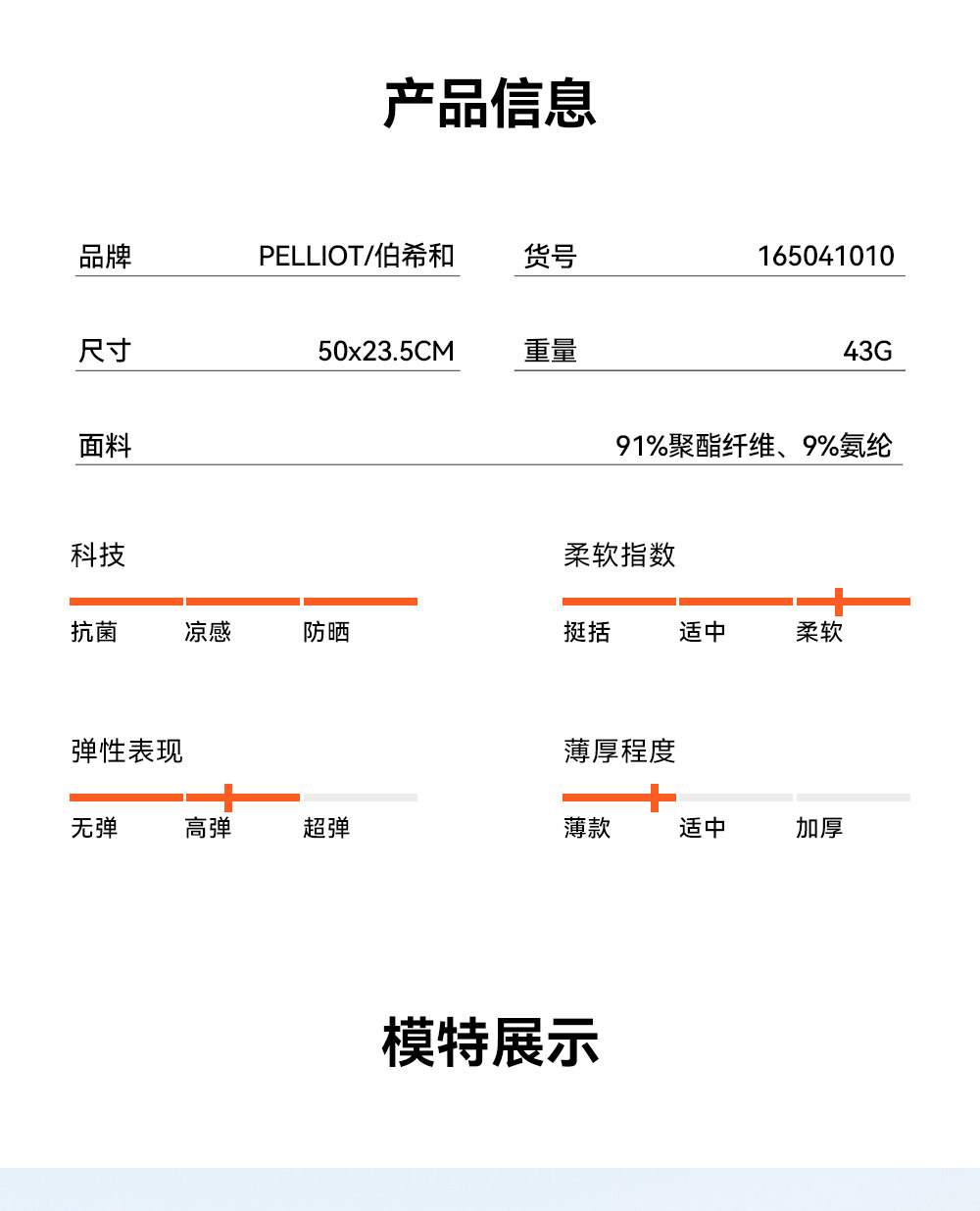 产品信息

品牌 PELLIOT/伯希和
货号 165041010

尺寸 50x23.5CM
重量 43G

面料 91%聚酯纤维、9%氨纶

科技
抗菌 凉感 防晒

柔软指数
挺括 适中 柔软

弹性表现
无弹 高弹 超弹

薄厚程度
薄款 适中 加厚

模特展示